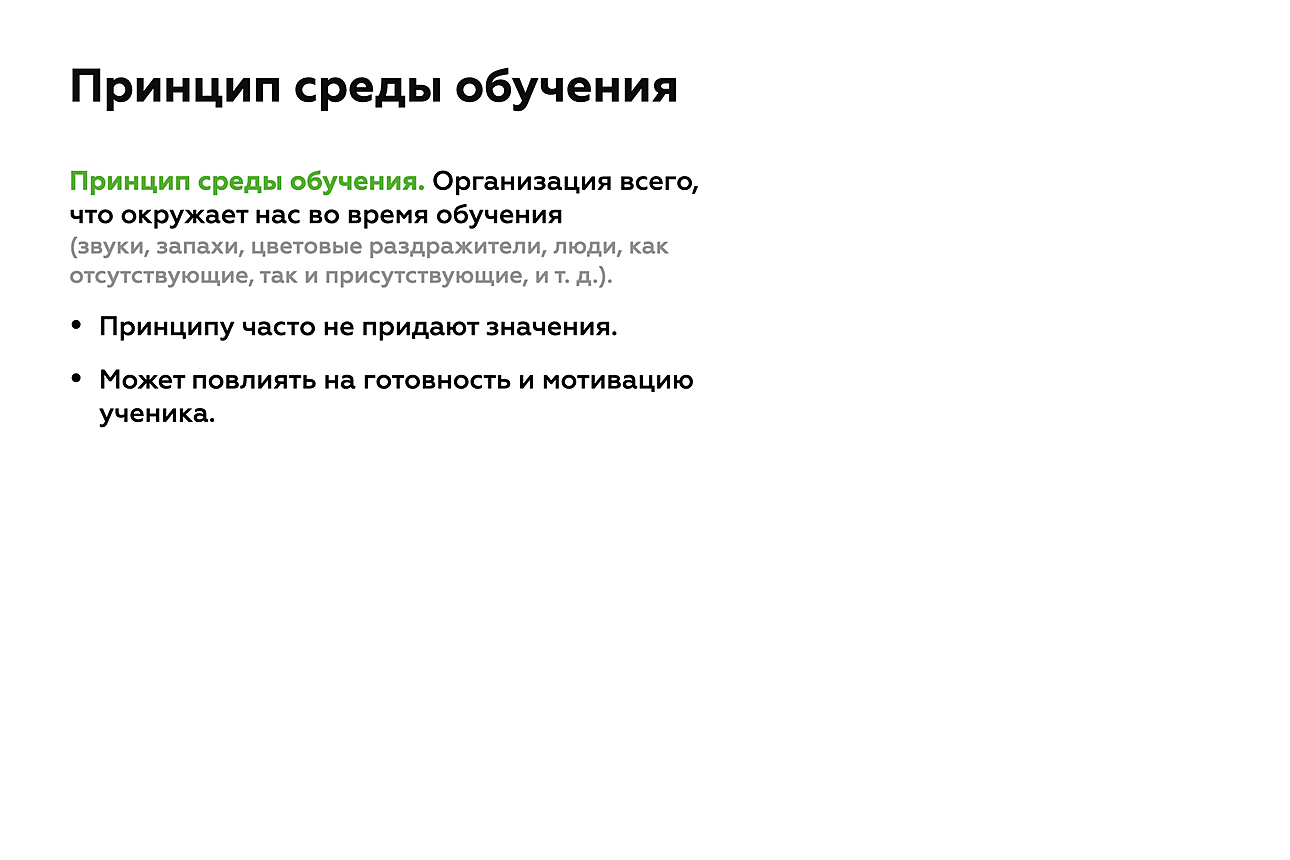 Принцип среды обучения

Принцип среды обучения. Организация всего, что окружает нас во время обучения (звуки, запахи, цветовые раздражители, люди, как отсутствующие, так и присутствующие, и т. д.).

• Принципу часто не придают значения.

• Может повлиять на готовность и мотивацию ученика.